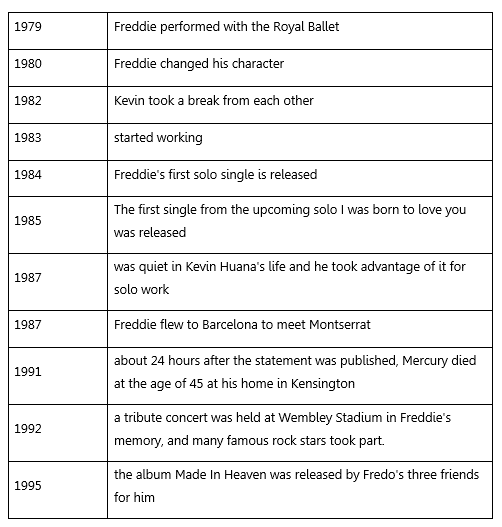 | | |
|---|---|
| 1979 | Freddie performed with the Royal Ballet |
| 1980 | Freddie changed his character |
| 1982 | Kevin took a break from each other |
| 1983 | started working |
| 1984 | Freddie's first solo single is released |
| 1985 | The first single from the upcoming solo I was born to love you was released |
| 1987 | was quiet in Kevin Huana's life and he took advantage of it for solo work |
| 1987 | Freddie flew to Barcelona to meet Montserrat |
| 1991 | about 24 hours after the statement was published, Mercury died at the age of 45 at his home in Kensington |
| 1992 | a tribute concert was held at Wembley Stadium in Freddie's memory, and many famous rock stars took part. |
| 1995 | the album Made In Heaven was released by Fredo's three friends for him |